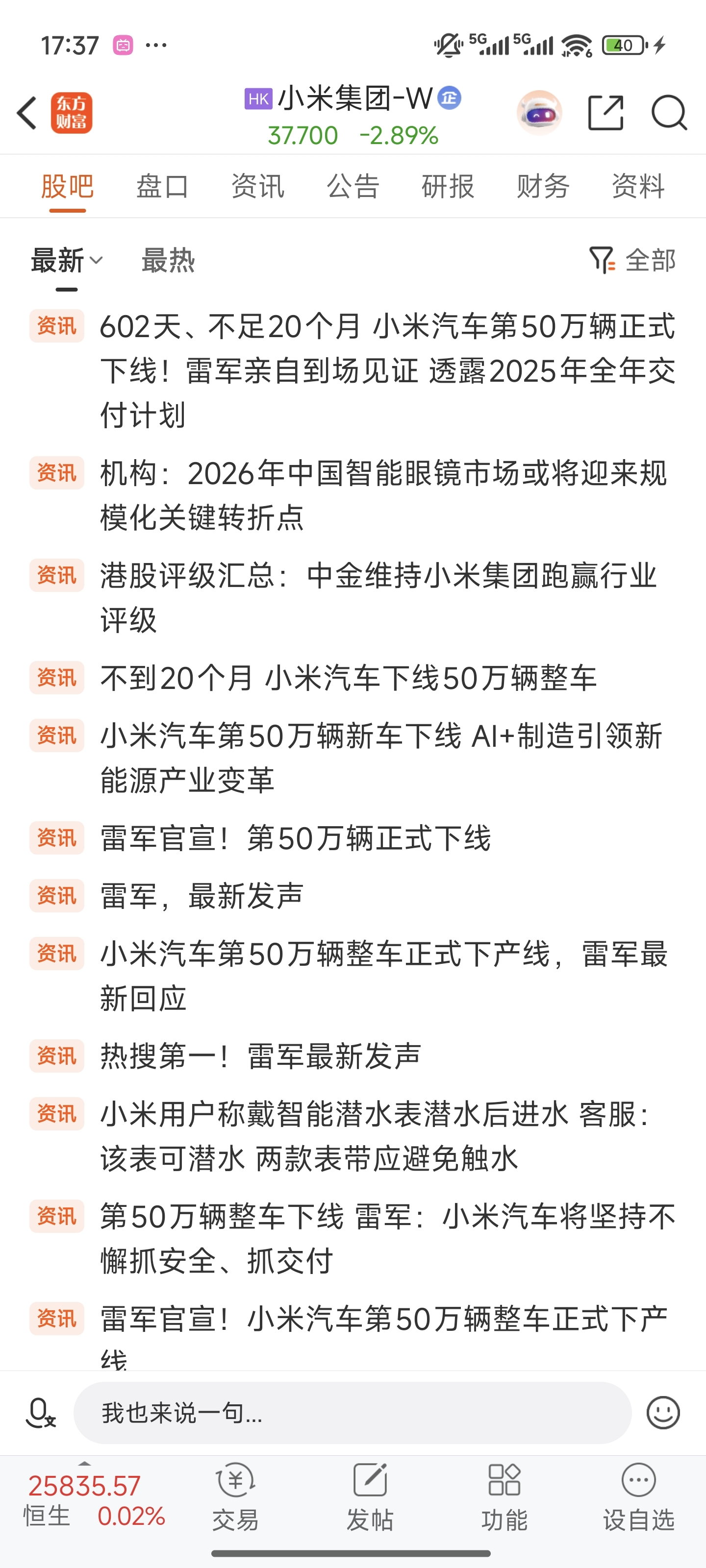 17:37 ··· 5G 5G 40

东方财富 HK 小米集团-W 企
37.700 -2.89%

股吧 盘口 资讯 公告 研报 财务 资料

最新 最热 全部

资讯 602天、不足20个月 小米汽车第50万辆正式下线！雷军亲自到场见证 透露2025年全年交付计划

资讯 机构：2026年中国智能眼镜市场或将迎来规模化关键转折点

资讯 港股评级汇总：中金维持小米集团跑赢行业评级

资讯 不到20个月 小米汽车下线50万辆整车

资讯 小米汽车第50万辆新车下线 AI+制造引领新能源产业变革

资讯 雷军官宣！第50万辆正式下线

资讯 雷军，最新发声

资讯 小米汽车第50万辆整车正式下产线，雷军最新回应

资讯 热搜第一！雷军最新发声

资讯 小米用户称戴智能潜水表潜水后进水 客服：该表可潜水 两款表带应避免触水

资讯 第50万辆整车下线 雷军：小米汽车将坚持不懈抓安全、抓交付

资讯 雷军官宣！小米汽车第50万辆整车正式下产线

我也来说一句...

25835.57 恒生 0.02% 交易 发帖 功能 设自选